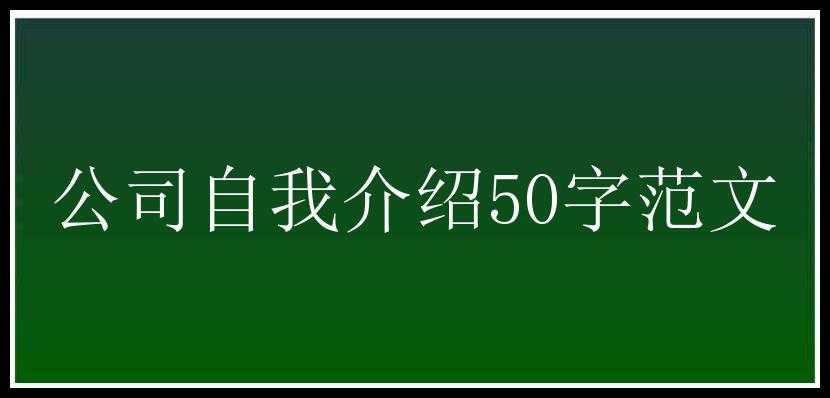 公司自我介绍50字范文